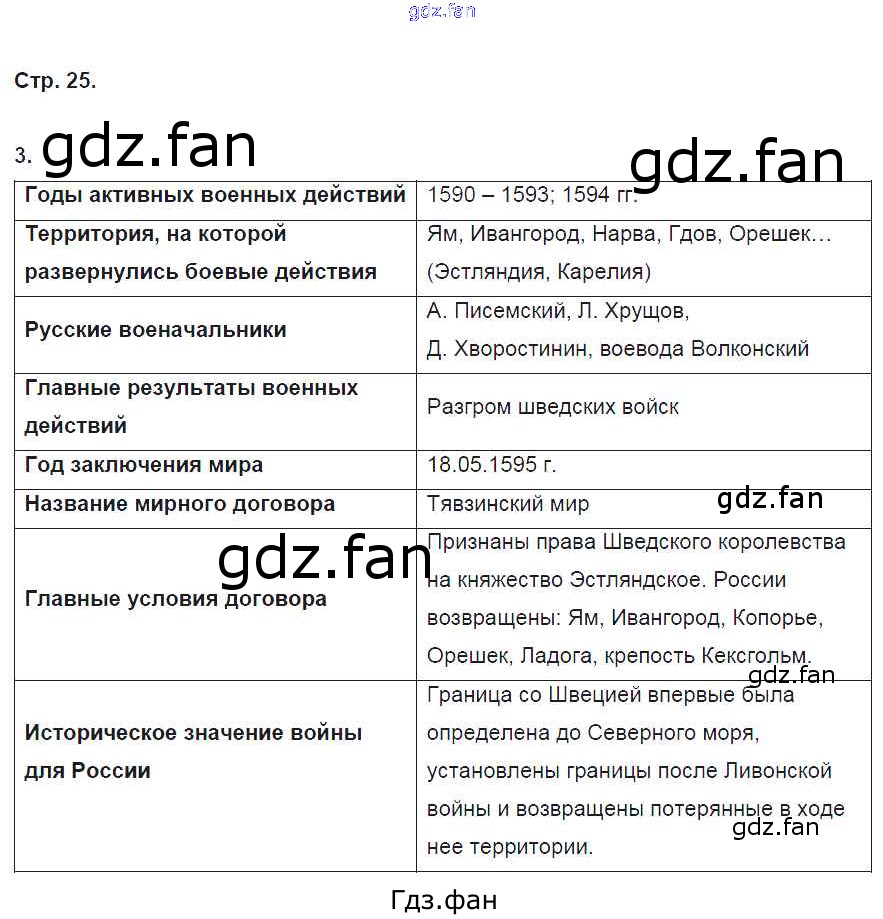 gdz.fan

Стр. 25.

3. gdz.fan

gdz.fan

| Годы активных военных действий | 1590 – 1593; 1594 гг. |
|---|---|
| Территория, на которой развернулись боевые действия | Ям, Ивангород, Нарва, Гдов, Орешек… (Эстляндия, Карелия) |
| Русские военачальники | А. Писемский, Л. Хрущов, Д. Хворостинин, воевода Волконский |
| Главные результаты военных действий | Разгром шведских войск |
| Год заключения мира | 18.05.1595 г. |
| Название мирного договора | Тявзинский мир |
| Главные условия договора | Признаны права Шведского королевства на княжество Эстляндское. России возвращены: Ям, Ивангород, Копорье, Орешек, Ладога, крепость Кексгольм. |
| Историческое значение войны для России | Граница со Швецией впервые была определена до Северного моря, установлены границы после Ливонской войны и возвращены потерянные в ходе нее территории. |

gdz.fan

gdz.fan

gdz.fan

gdz.fan

Гдз.фан